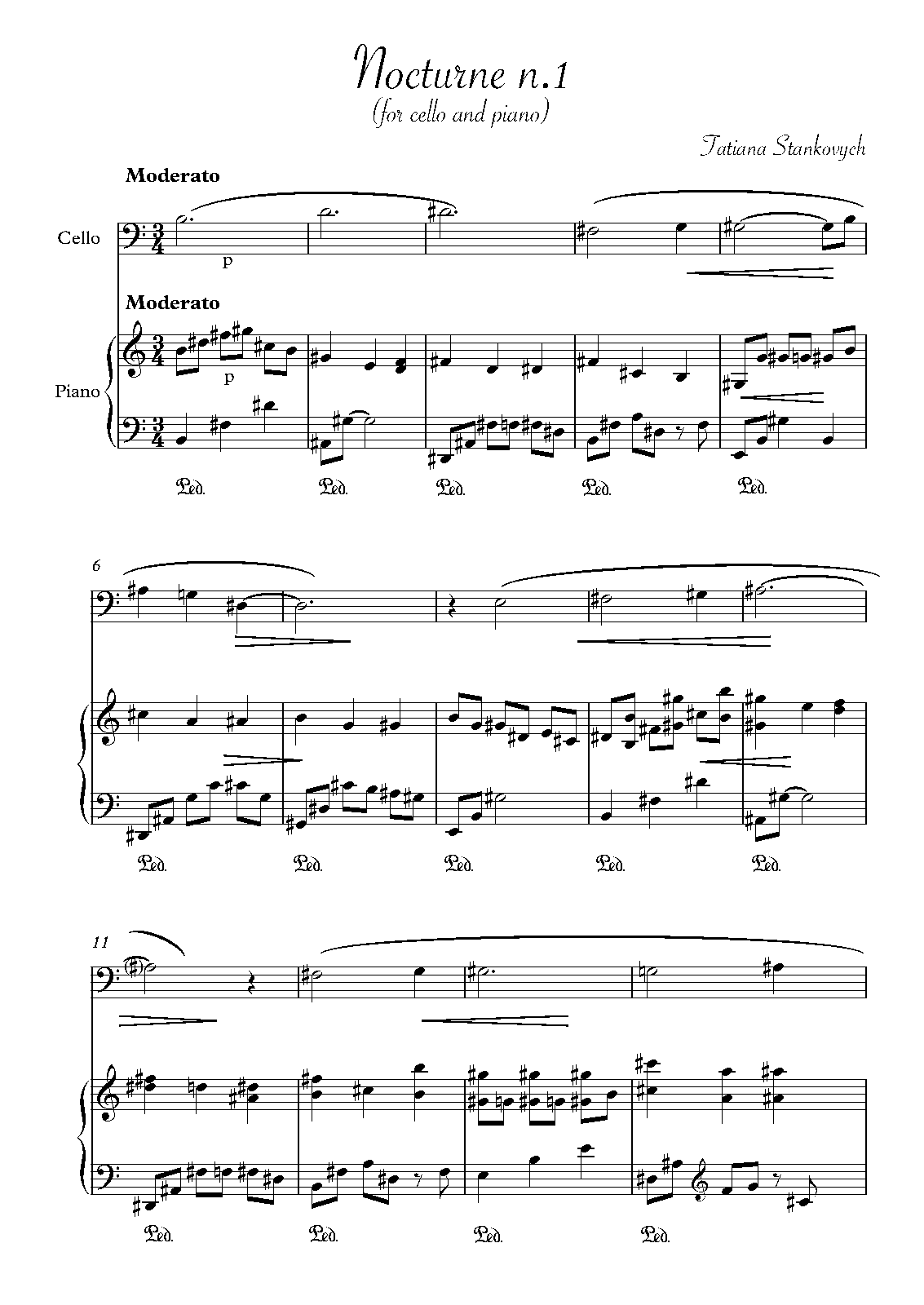 Nocturne n.1
(for cello and piano)

Tatiana Stankovych

Moderato

Cello

p

Moderato

Piano

p

Ped. Ped. Ped. Ped. Ped.

6

Ped. Ped. Ped. Ped. Ped.

11

Ped. Ped. Ped. Ped.